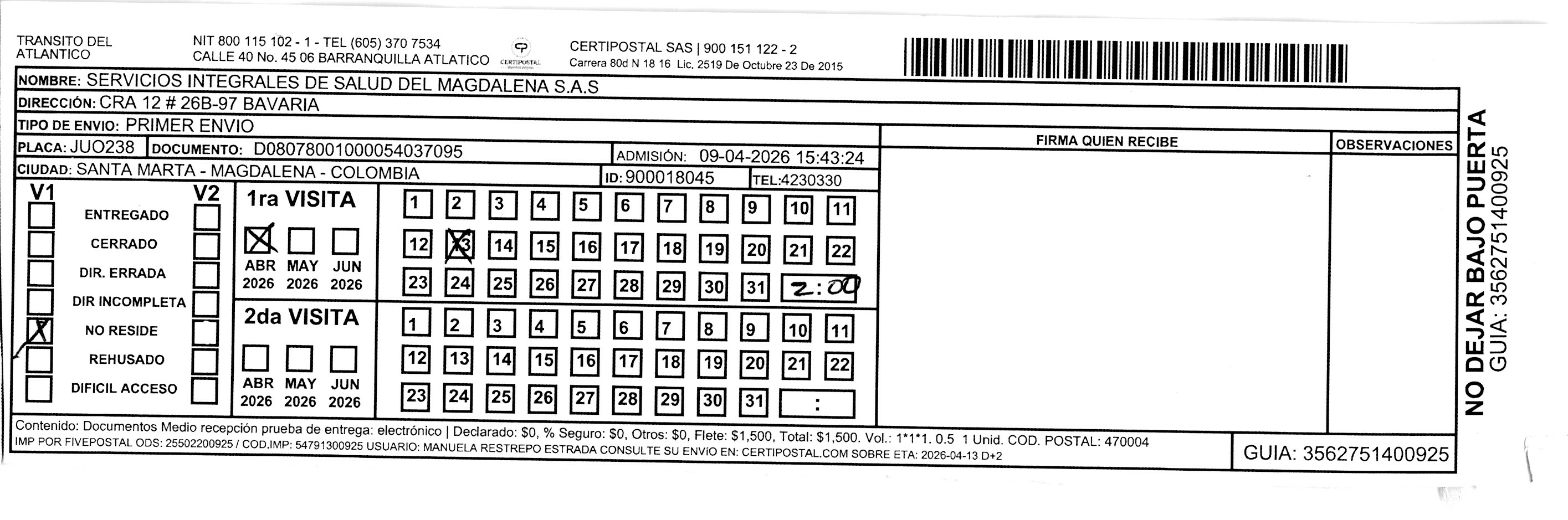 TRANSITO DEL ATLANTICO

NIT 800 115 102 - 1 - TEL (605) 370 7534
CALLE 40 No. 45 06 BARRANQUILLA ATLATICO

CERTIPOSTAL

CERTIPOSTAL SAS | 900 151 122 - 2
Carrera 80d N 18 16 Lic. 2519 De Octubre 23 De 2015

NOMBRE: SERVICIOS INTEGRALES DE SALUD DEL MAGDALENA S.A.S
DIRECCIÓN: CRA 12 # 26B-97 BAVARIA
TIPO DE ENVIO: PRIMER ENVIO
PLACA: JUO238 DOCUMENTO: D08078001000054037095 ADMISIÓN: 09-04-2026 15:43:24
CIUDAD: SANTA MARTA - MAGDALENA - COLOMBIA ID: 900018045 TEL:4230330

FIRMA QUIEN RECIBE
OBSERVACIONES

V1 V2
ENTREGADO
CERRADO
DIR. ERRADA
DIR INCOMPLETA
NO RESIDE
REHUSADO
DIFICIL ACCESO

1ra VISITA
ABR 2026 MAY 2026 JUN 2026
1 2 3 4 5 6 7 8 9 10 11
12 13 14 15 16 17 18 19 20 21 22
23 24 25 26 27 28 29 30 31 2:00

2da VISITA
ABR 2026 MAY 2026 JUN 2026
1 2 3 4 5 6 7 8 9 10 11
12 13 14 15 16 17 18 19 20 21 22
23 24 25 26 27 28 29 30 31 :

Contenido: Documentos Medio recepción prueba de entrega: electrónico | Declarado: $0, % Seguro: $0, Otros: $0, Flete: $1,500, Total: $1,500. Vol.: 1*1*1. 0.5 1 Unid. COD. POSTAL: 470004
IMP POR FIVEPOSTAL ODS: 25502200925 / COD.IMP: 54791300925 USUARIO: MANUELA RESTREPO ESTRADA CONSULTE SU ENVIO EN: CERTIPOSTAL.COM SOBRE ETA: 2026-04-13 D+2
GUIA: 3562751400925

NO DEJAR BAJO PUERTA
GUIA: 3562751400925